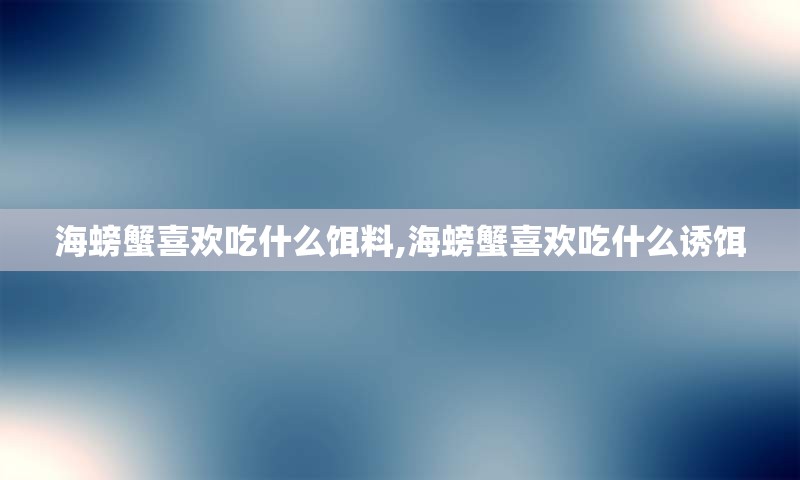 海螃蟹喜欢吃什么饵料,海螃蟹喜欢吃什么诱饵